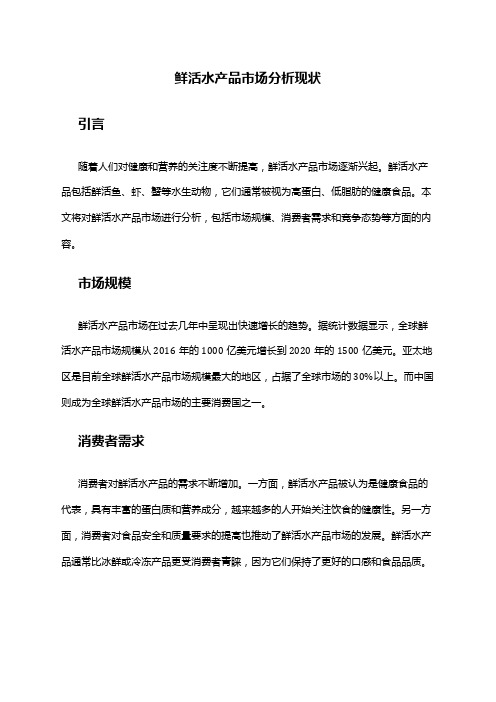 鲜活水产品市场分析现状

引言

随着人们对健康和营养的关注度不断提高，鲜活水产品市场逐渐兴起。鲜活水产品包括鲜活鱼、虾、蟹等水生动物，它们通常被视为高蛋白、低脂肪的健康食品。本文将对鲜活水产品市场进行分析，包括市场规模、消费者需求和竞争态势等方面的内容。

市场规模

鲜活水产品市场在过去几年中呈现出快速增长的趋势。据统计数据显示，全球鲜活水产品市场规模从 2016 年的 1000 亿美元增长到 2020 年的 1500 亿美元。亚太地区是目前全球鲜活水产品市场规模最大的地区，占据了全球市场的 30%以上。而中国则成为全球鲜活水产品市场的主要消费国之一。

消费者需求

消费者对鲜活水产品的需求不断增加。一方面，鲜活水产品被认为是健康食品的代表，具有丰富的蛋白质和营养成分，越来越多的人开始关注饮食的健康性。另一方面，消费者对食品安全和质量要求的提高也推动了鲜活水产品市场的发展。鲜活水产品通常比冰鲜或冷冻产品更受消费者青睐，因为它们保持了更好的口感和食品品质。